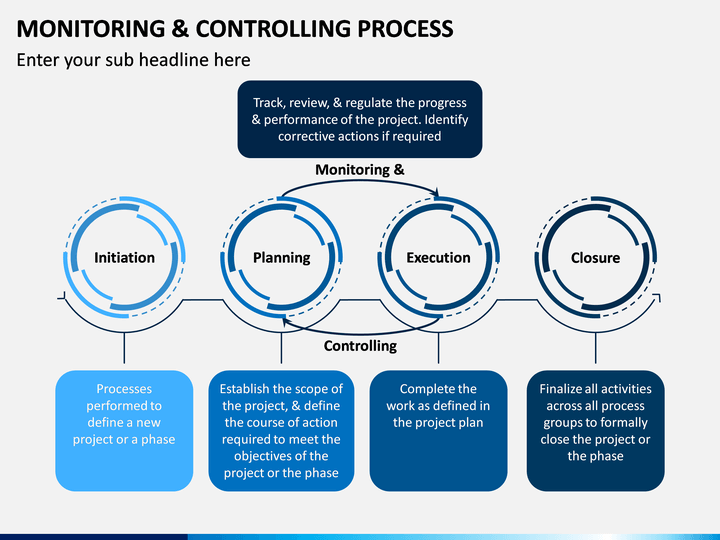 MONITORING & CONTROLLING PROCESS

Enter your sub headline here

Track, review, & regulate the progress & performance of the project. Identify corrective actions if required

Monitoring &

Initiation

Planning

Execution

Closure

Controlling

Processes performed to define a new project or a phase

Establish the scope of the project, & define the course of action required to meet the objectives of the project or the phase

Complete the work as defined in the project plan

Finalize all activities across all process groups to formally close the project or the phase